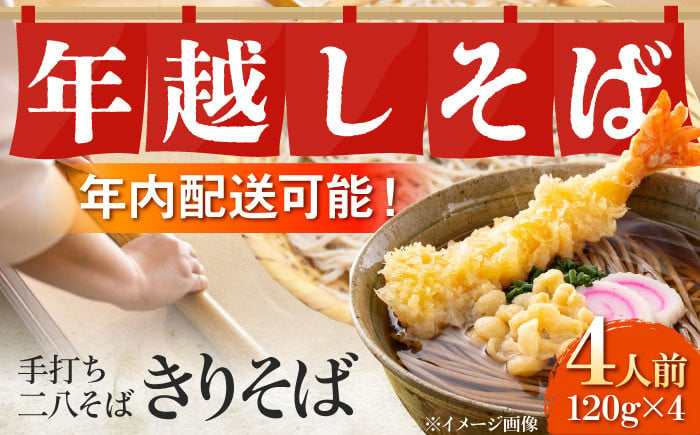 年越しそば

年内配送可能！

手打ち
二八そば
きりそば

4人前
120g×4

※イメージ画像